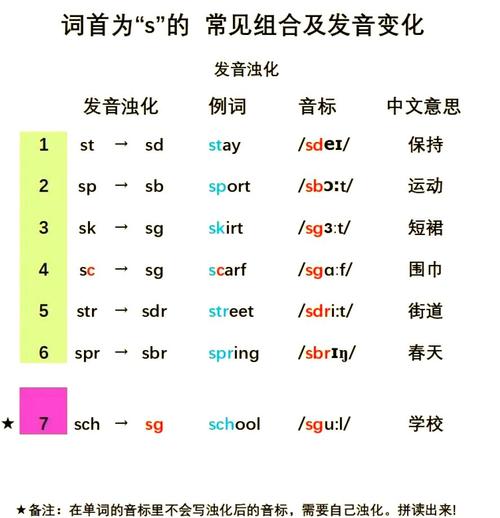 词首为“s”的 常见组合及发音变化

发音浊化

| | 发音浊化 | 例词 | 音标 | 中文意思 |
|---|---|---|---|---|
| 1 | st → sd | stay | /sdeɪ/ | 保持 |
| 2 | sp → sb | sport | /sbɔːt/ | 运动 |
| 3 | sk → sg | skirt | /sgɜːt/ | 短裙 |
| 4 | sc → sg | scarf | /sgɑːf/ | 围巾 |
| 5 | str → sdr | street | /sdriːt/ | 街道 |
| 6 | spr → sbr | spring | /sbrɪŋ/ | 春天 |
| ★ 7 | sch → sg | school | /sguːl/ | 学校 |

★备注：在单词的音标里不会写浊化后的音标，需要自己浊化。拼读出来!